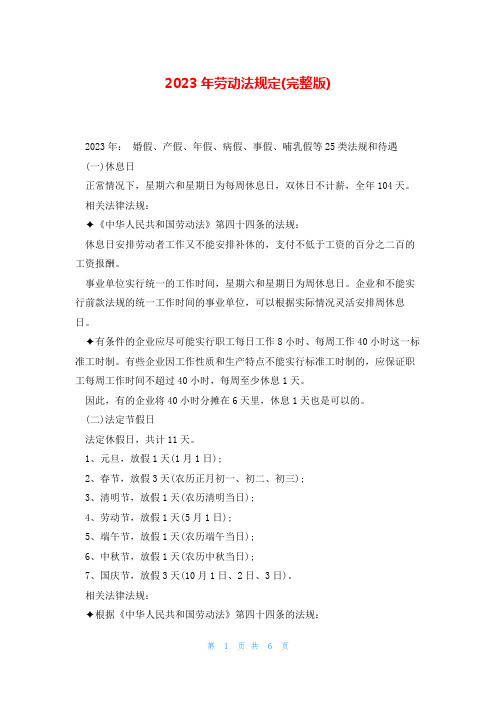 2023 年劳动法规定(完整版)

2023 年： 婚假、产假、年假、病假、事假、哺乳假等 25 类法规和待遇

(一)休息日

正常情况下，星期六和星期日为每周休息日，双休日不计薪，全年 104 天。

相关法律法规：

✦《中华人民共和国劳动法》第四十四条的法规：

休息日安排劳动者工作又不能安排补休的，支付不低于工资的百分之二百的工资报酬。

事业单位实行统一的工作时间，星期六和星期日为周休息日。企业和不能实行前款法规的统一工作时间的事业单位，可以根据实际情况灵活安排周休息日。

✦有条件的企业应尽可能实行职工每日工作 8 小时、每周工作 40 小时这一标准工时制。有些企业因工作性质和生产特点不能实行标准工时制的，应保证职工每周工作时间不超过 40 小时，每周至少休息 1 天。

因此，有的企业将 40 小时分摊在 6 天里，休息 1 天也是可以的。

(二)法定节假日

法定休假日，共计 11 天。

1、元旦，放假 1 天(1 月 1 日)；

2、春节，放假 3 天(农历正月初一、初二、初三)；

3、清明节，放假 1 天(农历清明当日)；

4、劳动节，放假 1 天(5 月 1 日)；

5、端午节，放假 1 天(农历端午当日)；

6、中秋节，放假 1 天(农历中秋当日)；

7、国庆节，放假 3 天(10 月 1 日、2 日、3 日)。

相关法律法规：

✦根据《中华人民共和国劳动法》第四十四条的法规：

第 1 页 共 6 页